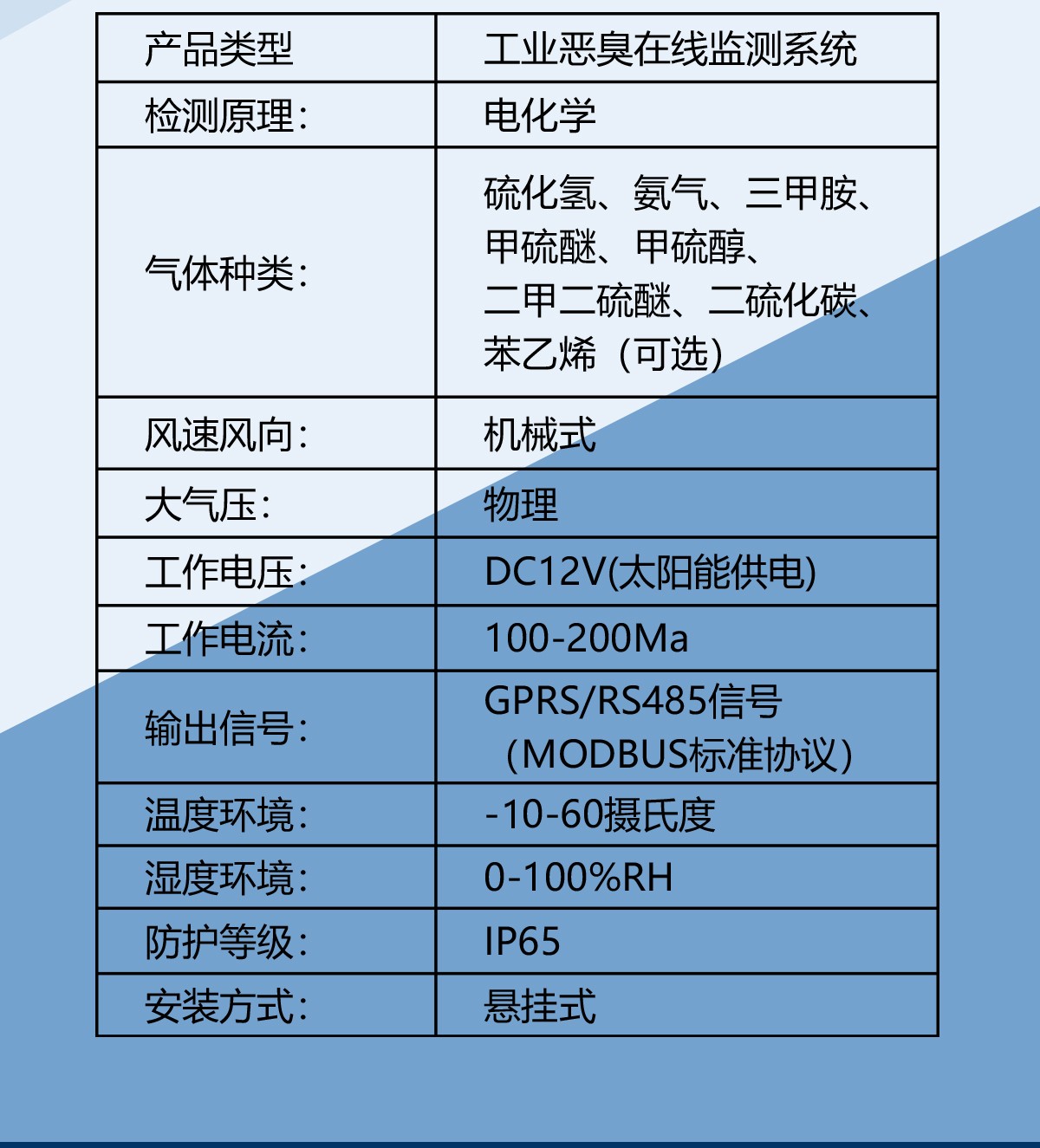 | 产品类型 | 工业恶臭在线监测系统 |
|---|---|
| 检测原理： | 电化学 |
| 气体种类： | 硫化氢、氨气、三甲胺、甲硫醚、甲硫醇、二甲二硫醚、二硫化碳、苯乙烯（可选） |
| 风速风向： | 机械式 |
| 大气压： | 物理 |
| 工作电压： | DC12V(太阳能供电) |
| 工作电流： | 100-200Ma |
| 输出信号： | GPRS/RS485信号（MODBUS标准协议） |
| 温度环境： | -10-60摄氏度 |
| 湿度环境： | 0-100%RH |
| 防护等级： | IP65 |
| 安装方式： | 悬挂式 |